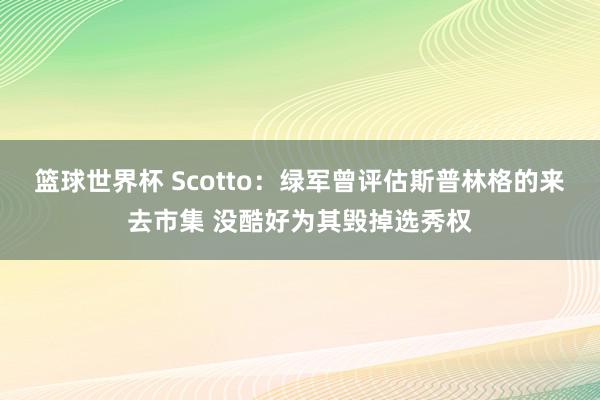 篮球世界杯 Scotto：绿军曾评估斯普林格的来去市集 没酷好为其毁掉选秀权